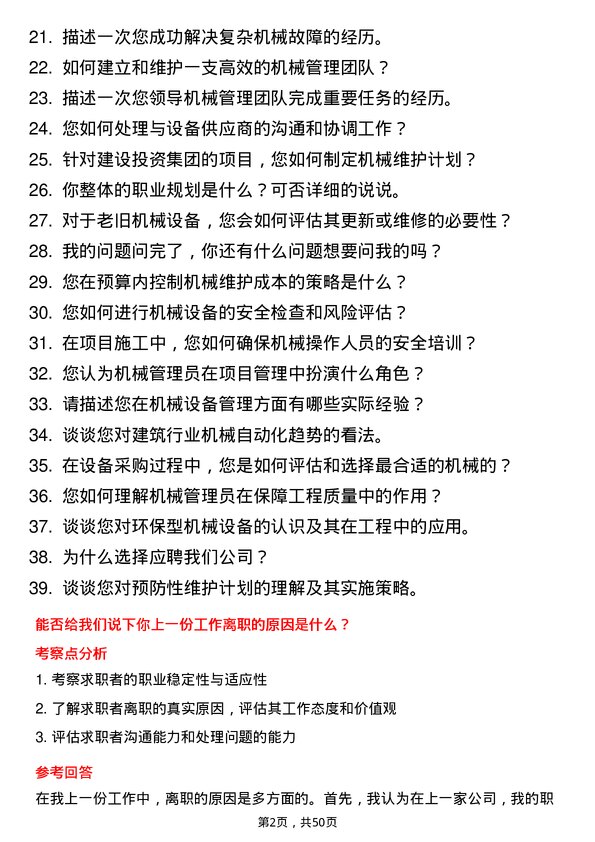 21. 描述一次您成功解决复杂机械故障的经历。
22. 如何建立和维护一支高效的机械管理团队？
23. 描述一次您领导机械管理团队完成重要任务的经历。
24. 您如何处理与设备供应商的沟通和协调工作？
25. 针对建设投资集团的项目，您如何制定机械维护计划？
26. 你整体的职业规划是什么？可否详细的说说。
27. 对于老旧机械设备，您会如何评估其更新或维修的必要性？
28. 我的问题问完了，你还有什么问题想要问我的吗？
29. 您在预算内控制机械维护成本的策略是什么？
30. 您如何进行机械设备的安全检查和风险评估？
31. 在项目施工中，您如何确保机械操作人员的安全培训？
32. 您认为机械管理员在项目管理中扮演什么角色？
33. 请描述您在机械设备管理方面有哪些实际经验？
34. 谈谈您对建筑行业机械自动化趋势的看法。
35. 在设备采购过程中，您是如何评估和选择最合适的机械的？
36. 您如何理解机械管理员在保障工程质量中的作用？
37. 谈谈您对环保型机械设备的认识及其在工程中的应用。
38. 为什么选择应聘我们公司？
39. 谈谈您对预防性维护计划的理解及其实施策略。

能否给我们说下你上一份工作离职的原因是什么？

考察点分析

1. 考察求职者的职业稳定性与适应性
2. 了解求职者离职的真实原因，评估其工作态度和价值观
3. 评估求职者沟通能力和处理问题的能力

参考回答

在我上一份工作中，离职的原因是多方面的。首先，我认为在上一家公司，我的职

第2页，共50页